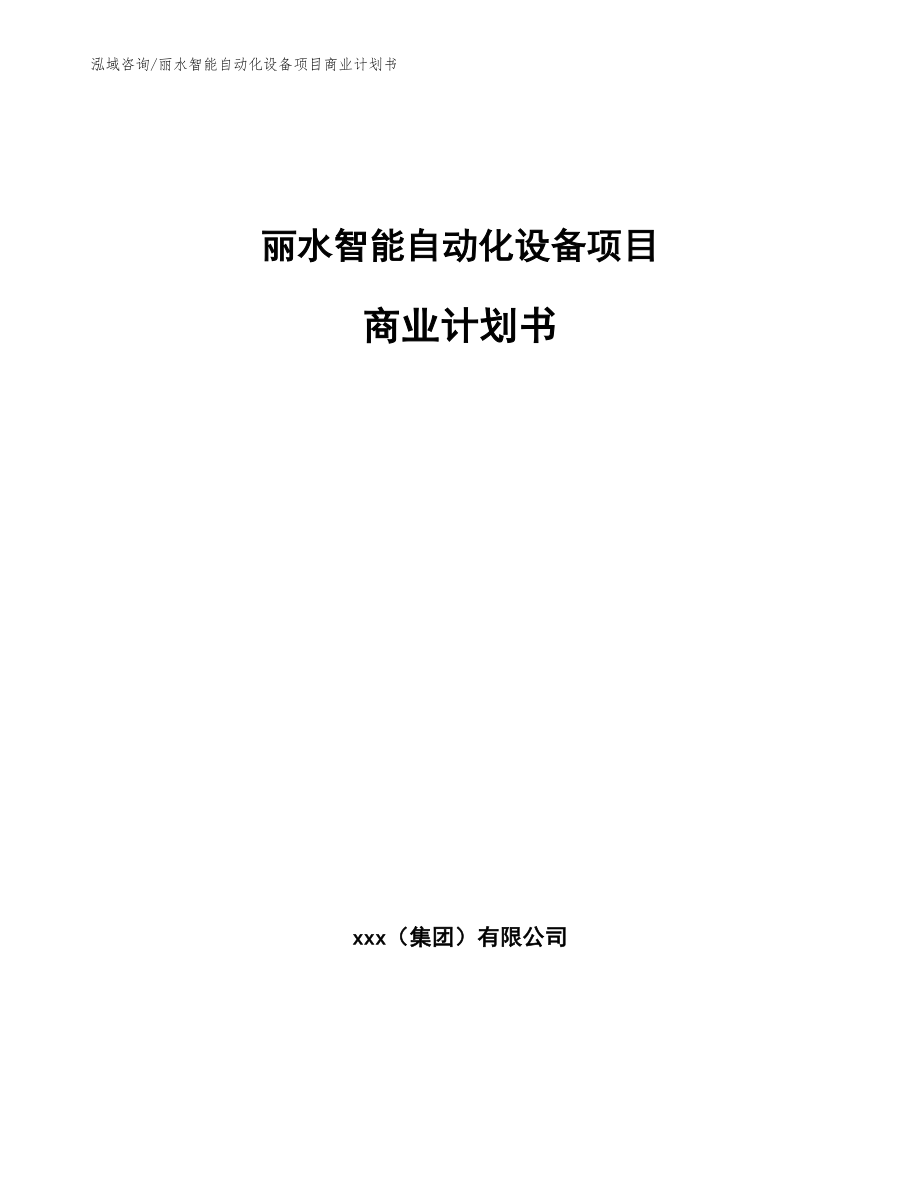 泓域咨询/丽水智能自动化设备项目商业计划书

丽水智能自动化设备项目

商业计划书

xxx（集团）有限公司